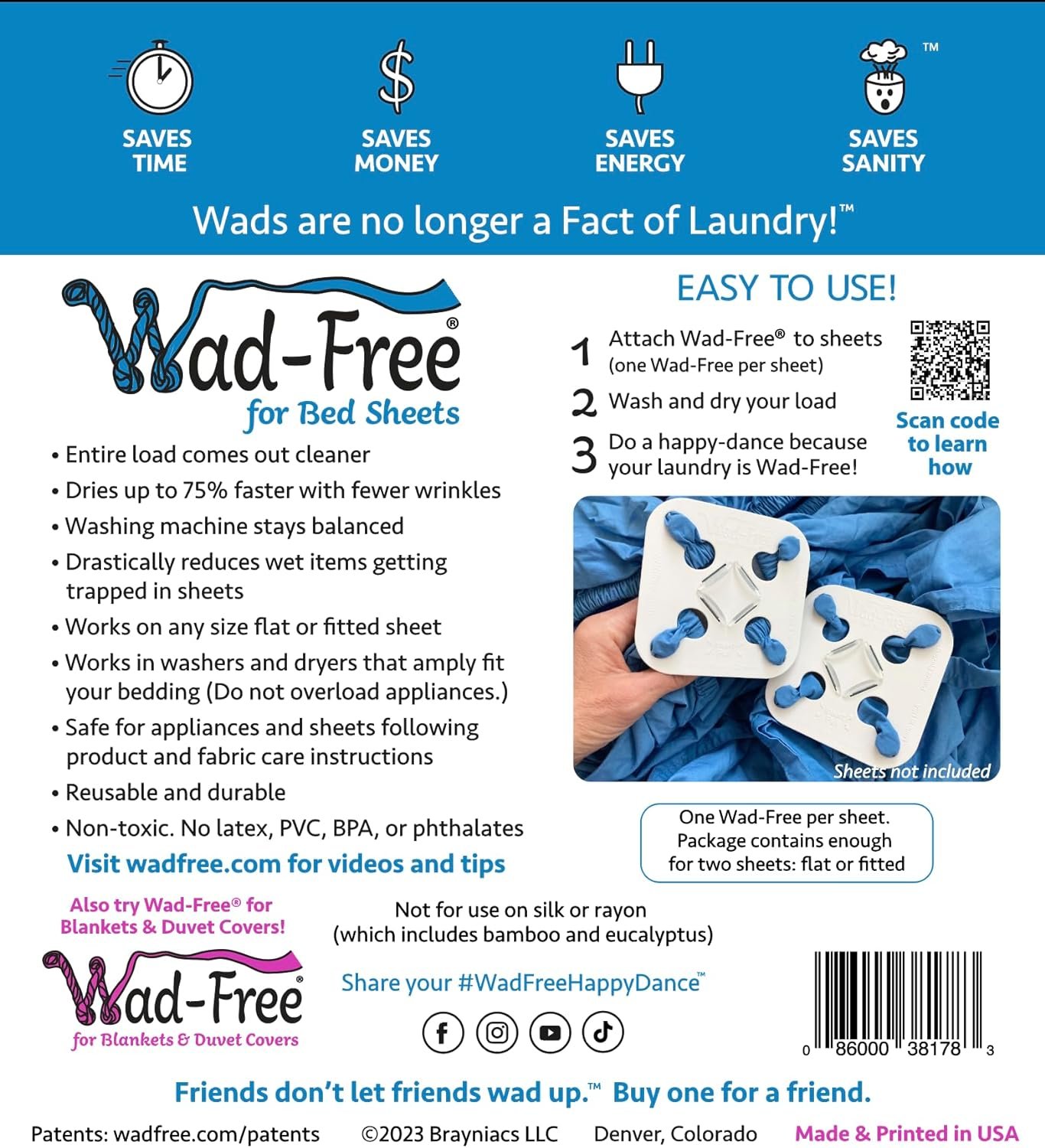 SAVES TIME

SAVES MONEY

SAVES ENERGY

™
SAVES SANITY

Wads are no longer a Fact of Laundry!™

Wad-Free®
for Bed Sheets

• Entire load comes out cleaner
• Dries up to 75% faster with fewer wrinkles
• Washing machine stays balanced
• Drastically reduces wet items getting trapped in sheets
• Works on any size flat or fitted sheet
• Works in washers and dryers that amply fit your bedding (Do not overload appliances.)
• Safe for appliances and sheets following product and fabric care instructions
• Reusable and durable
• Non-toxic. No latex, PVC, BPA, or phthalates

Visit wadfree.com for videos and tips

EASY TO USE!

1 Attach Wad-Free® to sheets (one Wad-Free per sheet)
2 Wash and dry your load
3 Do a happy-dance because your laundry is Wad-Free!

Scan code to learn how

Sheets not included

One Wad-Free per sheet. Package contains enough for two sheets: flat or fitted

Also try Wad-Free® for Blankets & Duvet Covers!

Wad-Free®
for Blankets & Duvet Covers

Not for use on silk or rayon (which includes bamboo and eucalyptus)

Share your #WadFreeHappyDance™

0 86000 38178 3

Friends don't let friends wad up.™ Buy one for a friend.

Patents: wadfree.com/patents ©2023 Brayniacs LLC Denver, Colorado Made & Printed in USA